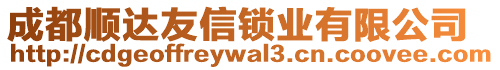 成都顺达友信锁业有限公司
http://cdgeoffreywal3.cn.coovee.com